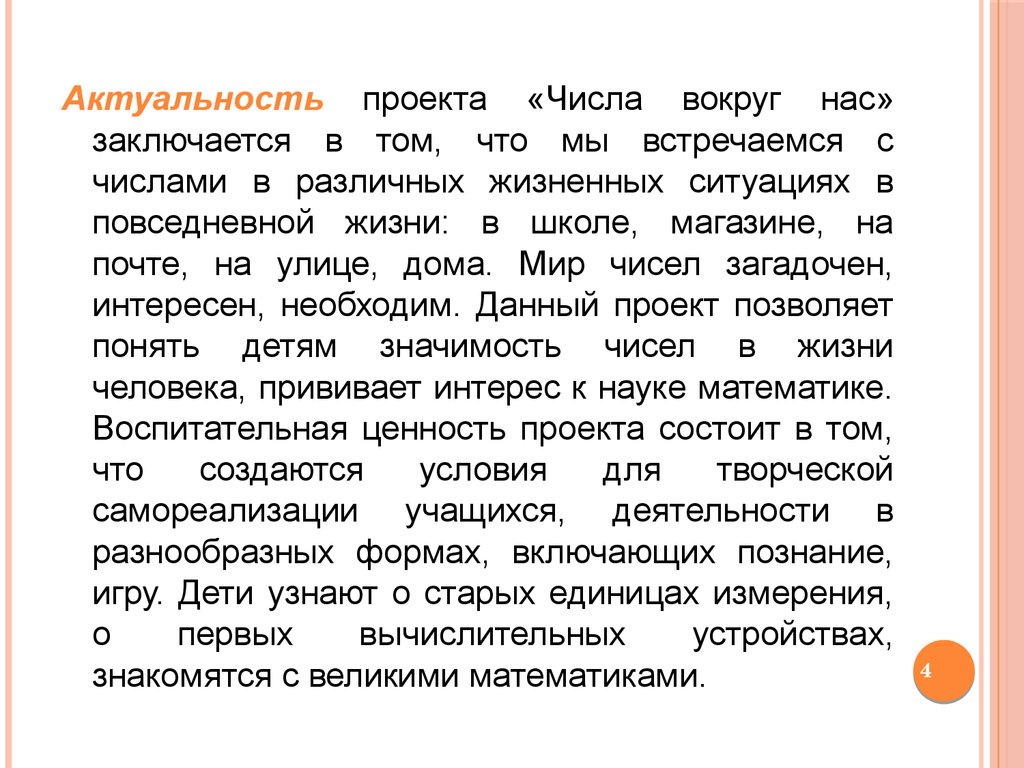 Актуальность проекта «Числа вокруг нас» заключается в том, что мы встречаемся с числами в различных жизненных ситуациях в повседневной жизни: в школе, магазине, на почте, на улице, дома. Мир чисел загадочен, интересен, необходим. Данный проект позволяет понять детям значимость чисел в жизни человека, прививает интерес к науке математике. Воспитательная ценность проекта состоит в том, что создаются условия для творческой самореализации учащихся, деятельности в разнообразных формах, включающих познание, игру. Дети узнают о старых единицах измерения, о первых вычислительных устройствах, знакомятся с великими математиками.

4